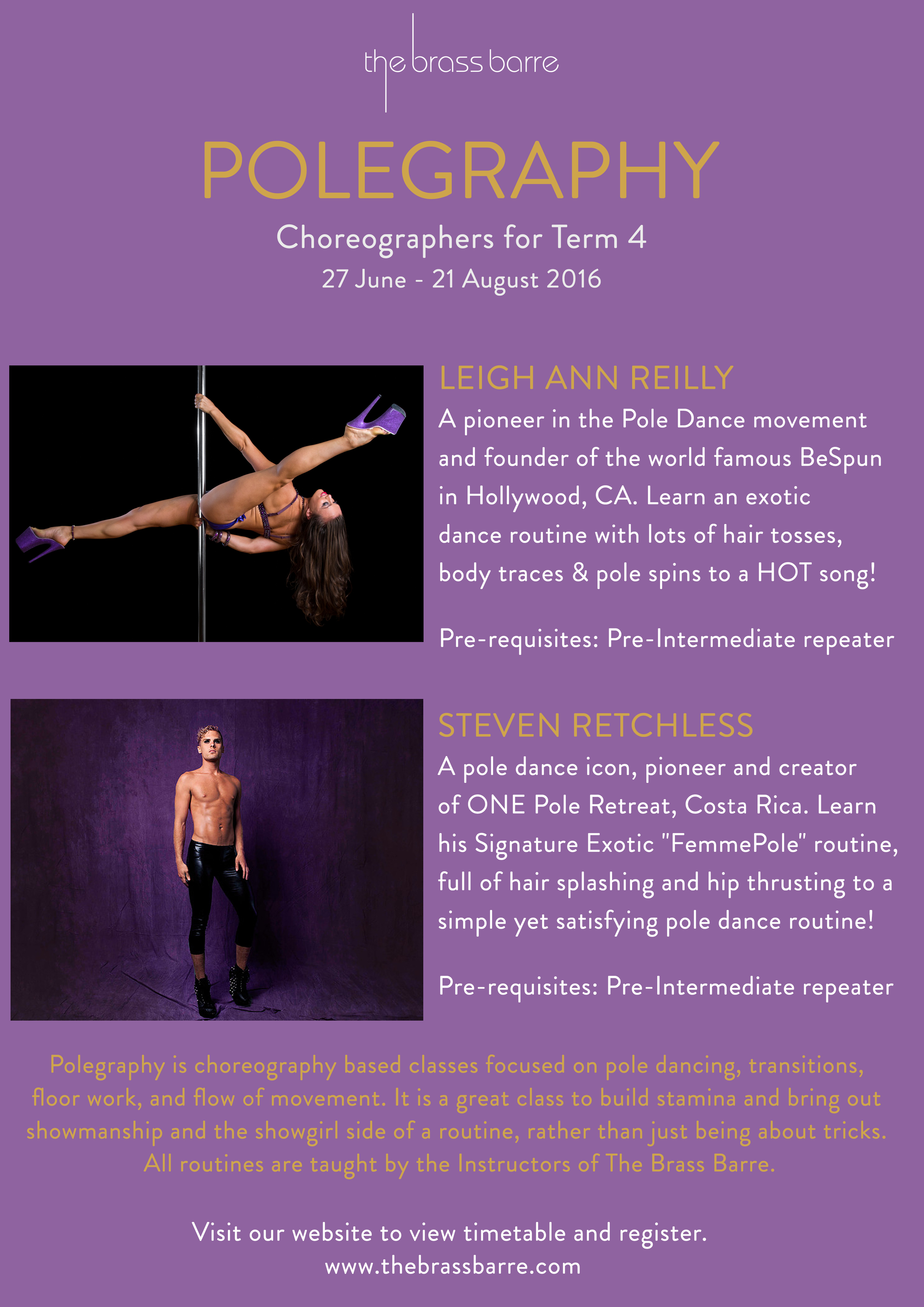 the brass barre

POLEGRAPHY

Choreographers for Term 4
27 June - 21 August 2016

LEIGH ANN REILLY
A pioneer in the Pole Dance movement and founder of the world famous BeSpun in Hollywood, CA. Learn an exotic dance routine with lots of hair tosses, body traces & pole spins to a HOT song!

Pre-requisites: Pre-Intermediate repeater

STEVEN RETCHLESS
A pole dance icon, pioneer and creator of ONE Pole Retreat, Costa Rica. Learn his Signature Exotic "FemmePole" routine, full of hair splashing and hip thrusting to a simple yet satisfying pole dance routine!

Pre-requisites: Pre-Intermediate repeater

Polegraphy is choreography based classes focused on pole dancing, transitions, floor work, and flow of movement. It is a great class to build stamina and bring out showmanship and the showgirl side of a routine, rather than just being about tricks. All routines are taught by the Instructors of The Brass Barre.

Visit our website to view timetable and register.
www.thebrassbarre.com